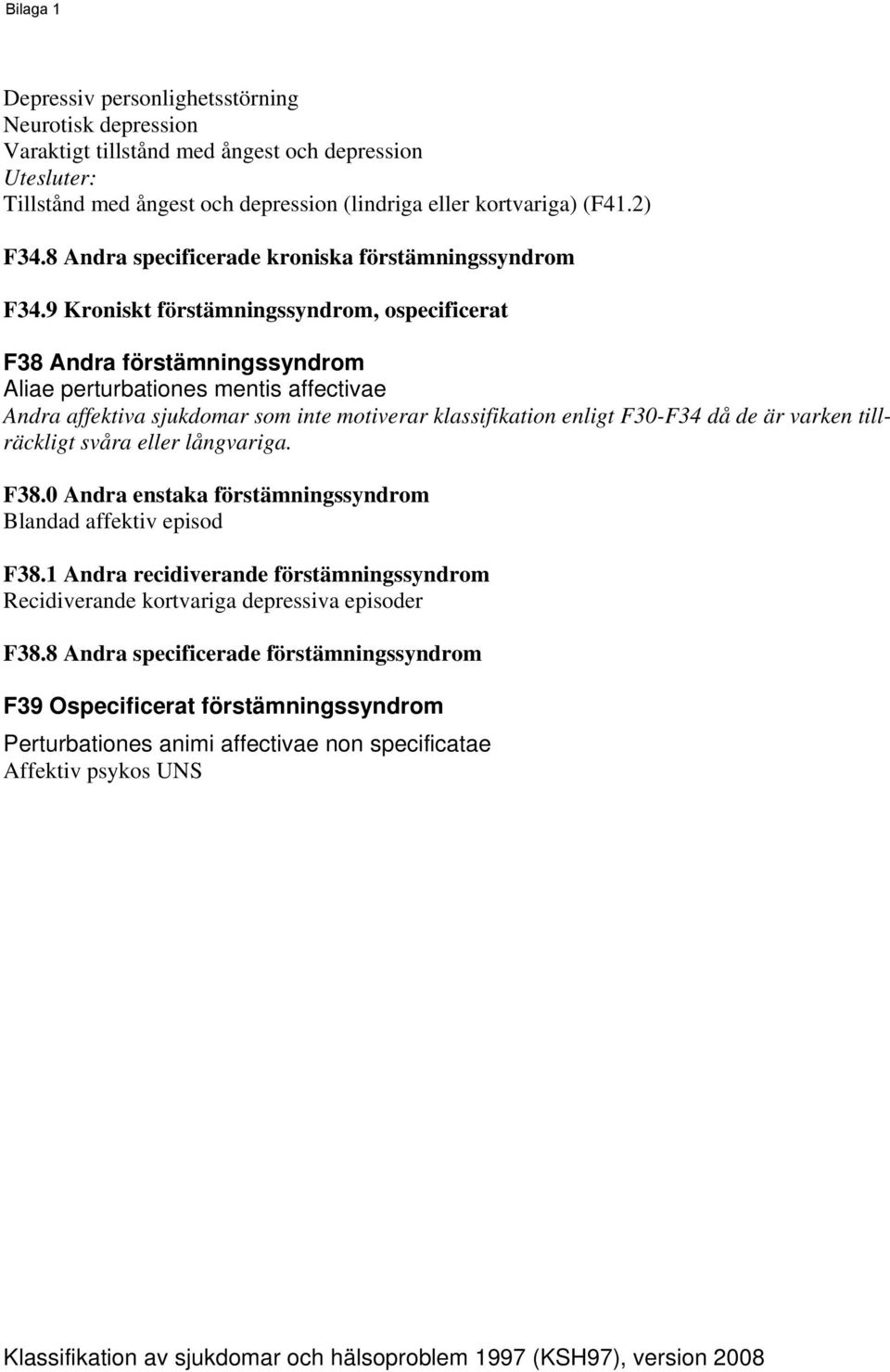 Bilaga 1

Depressiv personlighetsstörning
Neurotisk depression
Varaktigt tillstånd med ångest och depression
Utesluter:
Tillstånd med ångest och depression (lindriga eller kortvariga) (F41.2)

F34.8 Andra specificerade kroniska förstämningssyndrom

F34.9 Kroniskt förstämningssyndrom, ospecificerat

F38 Andra förstämningssyndrom
Aliae perturbationes mentis affectivae
Andra affektiva sjukdomar som inte motiverar klassifikation enligt F30-F34 då de är varken tillräckligt svåra eller långvariga.

F38.0 Andra enstaka förstämningssyndrom
Blandad affektiv episod

F38.1 Andra recidiverande förstämningssyndrom
Recidiverande kortvariga depressiva episoder

F38.8 Andra specificerade förstämningssyndrom

F39 Ospecificerat förstämningssyndrom

Perturbationes animi affectivae non specificatae
Affektiv psykos UNS

Klassifikation av sjukdomar och hälsoproblem 1997 (KSH97), version 2008